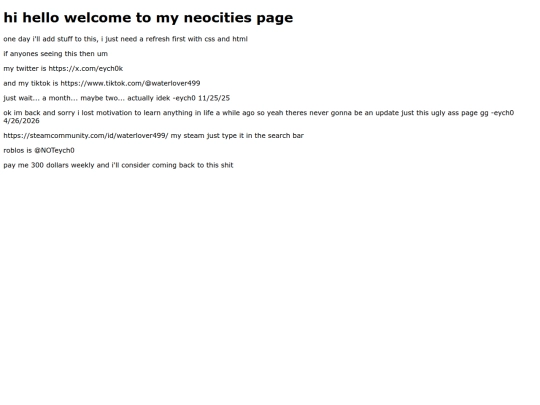 hi hello welcome to my neocities page

one day i'll add stuff to this, i just need a refresh first with css and html

if anyones seeing this then um

my twitter is https://x.com/eych0k

and my tiktok is https://www.tiktok.com/@waterlover499

just wait... a month... maybe two... actually idek -eych0 11/25/25

ok im back and sorry i lost motivation to learn anything in life a while ago so yeah theres never gonna be an update just this ugly ass page gg -eych0 4/26/2026

https://steamcommunity.com/id/waterlover499/ my steam just type it in the search bar

roblos is @NOTeych0

pay me 300 dollars weekly and i'll consider coming back to this shit